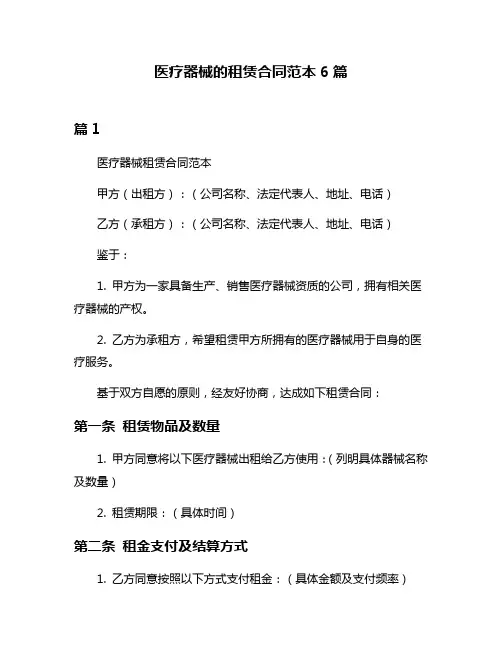 医疗器械的租赁合同范本 6 篇

篇 1

医疗器械租赁合同范本

甲方（出租方）：（公司名称、法定代表人、地址、电话）

乙方（承租方）：（公司名称、法定代表人、地址、电话）

鉴于：

1. 甲方为一家具备生产、销售医疗器械资质的公司，拥有相关医疗器械的产权。

2. 乙方为承租方，希望租赁甲方所拥有的医疗器械用于自身的医疗服务。

基于双方自愿的原则，经友好协商，达成如下租赁合同：

第一条 租赁物品及数量

1. 甲方同意将以下医疗器械出租给乙方使用：（列明具体器械名称及数量）

2. 租赁期限：（具体时间）

第二条 租金支付及结算方式

1. 乙方同意按照以下方式支付租金：（具体金额及支付频率）